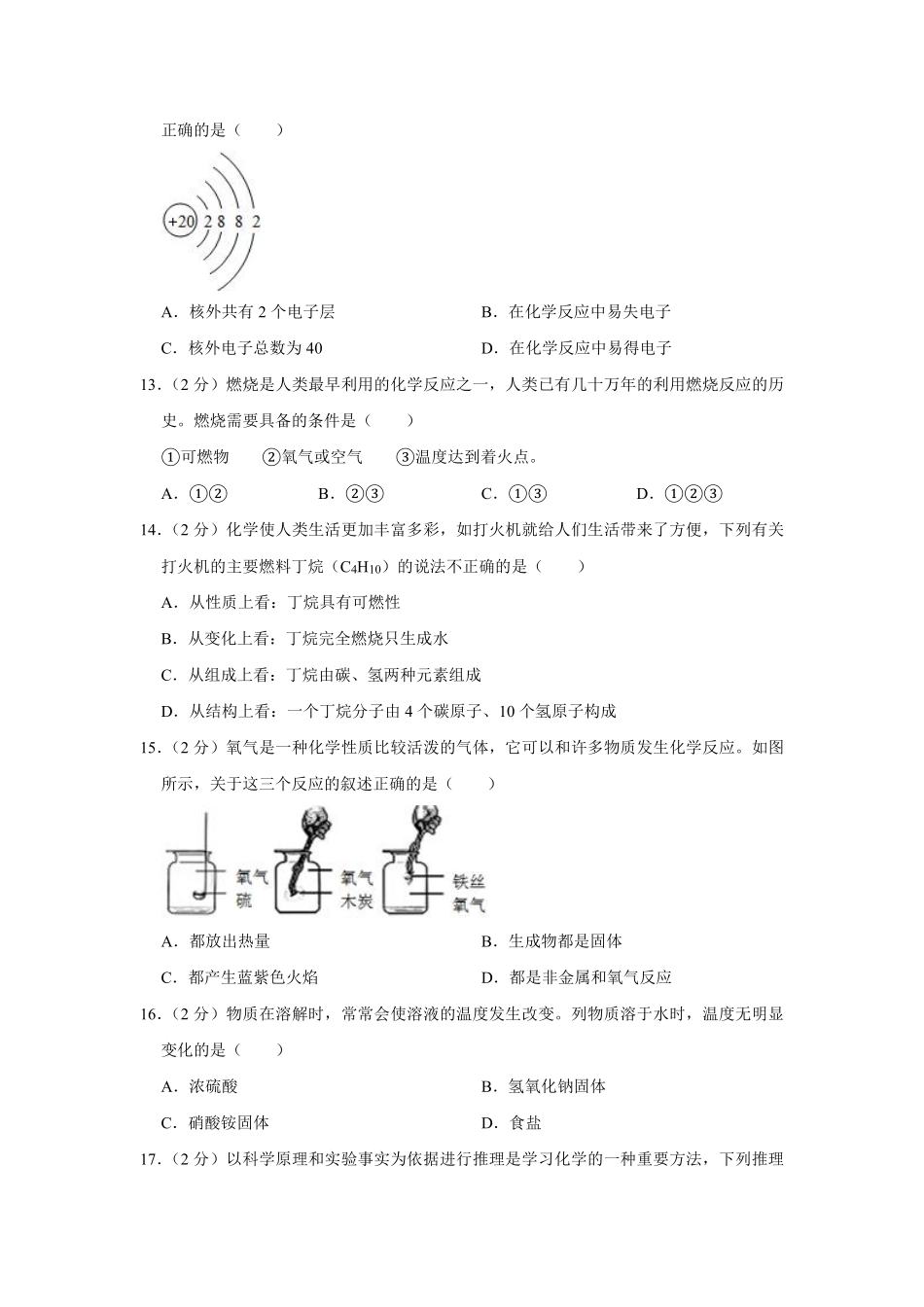 正确的是（　　）

+20 2 8 8 2

A．核外共有 2 个电子层　　B．在化学反应中易失电子

C．核外电子总数为 40　　D．在化学反应中易得电子

13．（2 分）燃烧是人类最早利用的化学反应之一，人类已有几十万年的利用燃烧反应的历史。燃烧需要具备的条件是（　　）

①可燃物　②氧气或空气　③温度达到着火点。

A．①②　　B．②③　　C．①③　　D．①②③

14．（2 分）化学使人类生活更加丰富多彩，如打火机就给人们生活带来了方便，下列有关打火机的主要燃料丁烷（$C_4H_{10}$）的说法不正确的是（　　）

A．从性质上看：丁烷具有可燃性

B．从变化上看：丁烷完全燃烧只生成水

C．从组成上看：丁烷由碳、氢两种元素组成

D．从结构上看：一个丁烷分子由 4 个碳原子、10 个氢原子构成

15．（2 分）氧气是一种化学性质比较活泼的气体，它可以和许多物质发生化学反应。如图所示，关于这三个反应的叙述正确的是（　　）

氧气 硫　氧气 木炭　铁丝 氧气

A．都放出热量　　B．生成物都是固体

C．都产生蓝紫色火焰　　D．都是非金属和氧气反应

16．（2 分）物质在溶解时，常常会使溶液的温度发生改变。列物质溶于水时，温度无明显变化的是（　　）

A．浓硫酸　　B．氢氧化钠固体

C．硝酸铵固体　　D．食盐

17．（2 分）以科学原理和实验事实为依据进行推理是学习化学的一种重要方法，下列推理